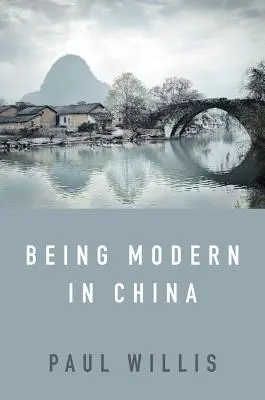 BEING MODERN IN CHINA

PAUL WILLIS